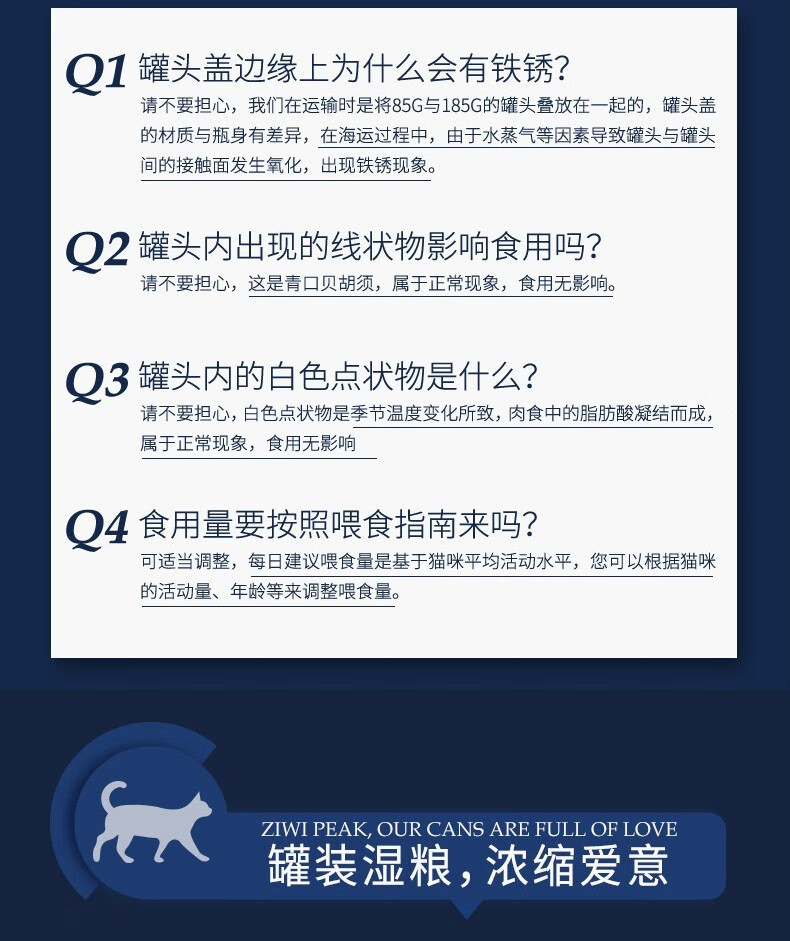 Q1 罐头盖边缘上为什么会有铁锈?
请不要担心，我们在运输时是将85G与185G的罐头叠放在一起的，罐头盖的材质与瓶身有差异，在海运过程中，由于水蒸气等因素导致罐头与罐头间的接触面发生氧化，出现铁锈现象。

Q2 罐头内出现的线状物影响食用吗?
请不要担心，这是青口贝胡须，属于正常现象，食用无影响。

Q3 罐头内的白色点状物是什么?
请不要担心，白色点状物是季节温度变化所致，肉食中的脂肪酸凝结而成，属于正常现象，食用无影响

Q4 食用量要按照喂食指南来吗?
可适当调整，每日建议喂食量是基于猫咪平均活动水平，您可以根据猫咪的活动量、年龄等来调整喂食量。

ZIWI PEAK, OUR CANS ARE FULL OF LOVE
罐装湿粮，浓缩爱意